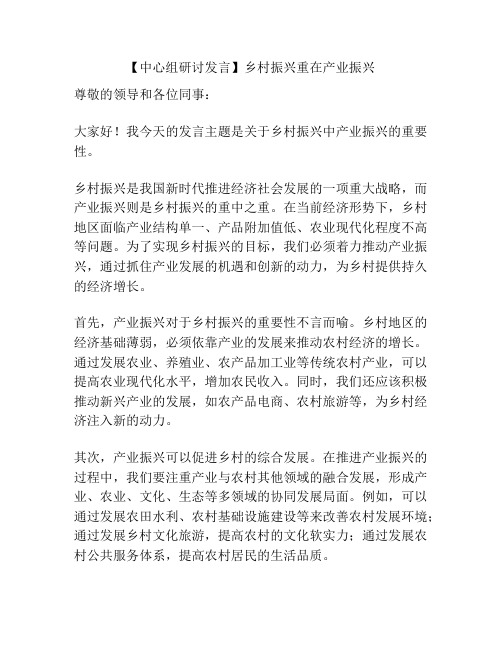 【中心组研讨发言】乡村振兴重在产业振兴

尊敬的领导和各位同事：

大家好！我今天的发言主题是关于乡村振兴中产业振兴的重要性。

乡村振兴是我国新时代推进经济社会发展的一项重大战略，而产业振兴则是乡村振兴的重中之重。在当前经济形势下，乡村地区面临产业结构单一、产品附加值低、农业现代化程度不高等问题。为了实现乡村振兴的目标，我们必须着力推动产业振兴，通过抓住产业发展的机遇和创新的动力，为乡村提供持久的经济增长。

首先，产业振兴对于乡村振兴的重要性不言而喻。乡村地区的经济基础薄弱，必须依靠产业的发展来推动农村经济的增长。通过发展农业、养殖业、农产品加工业等传统农村产业，可以提高农业现代化水平，增加农民收入。同时，我们还应该积极推动新兴产业的发展，如农产品电商、农村旅游等，为乡村经济注入新的动力。

其次，产业振兴可以促进乡村的综合发展。在推进产业振兴的过程中，我们要注重产业与农村其他领域的融合发展，形成产业、农业、文化、生态等多领域的协同发展局面。例如，可以通过发展农田水利、农村基础设施建设等来改善农村发展环境；通过发展乡村文化旅游，提高农村的文化软实力；通过发展农村公共服务体系，提高农村居民的生活品质。